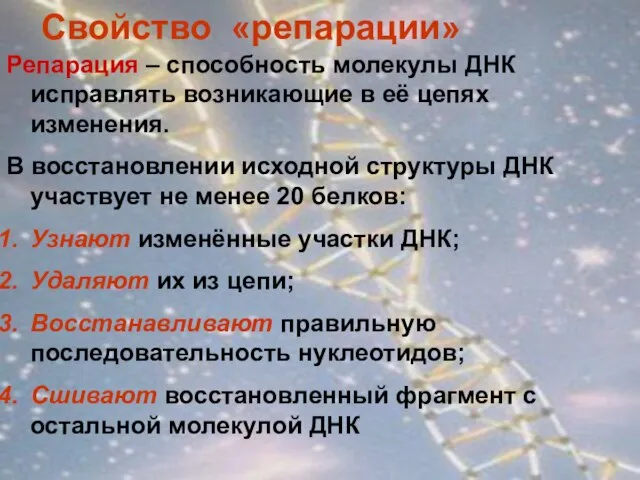 Свойство «репарации»

Репарация – способность молекулы ДНК исправлять возникающие в её цепях изменения.

В восстановлении исходной структуры ДНК участвует не менее 20 белков:

1. Узнают изменённые участки ДНК;
2. Удаляют их из цепи;
3. Восстанавливают правильную последовательность нуклеотидов;
4. Сшивают восстановленный фрагмент с остальной молекулой ДНК